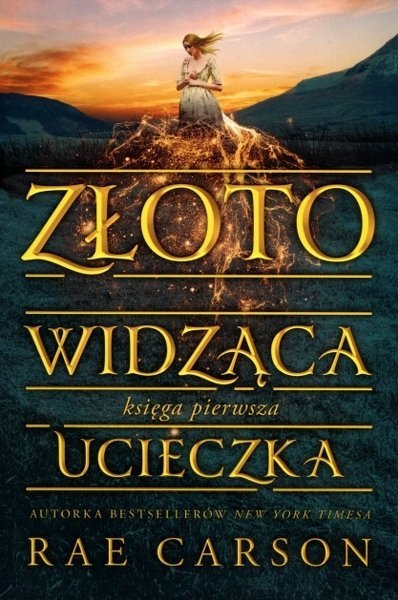 ZŁOTO
WIDZĄCA
księga pierwsza
UCIECZKA
AUTORKA BESTSELLERÓW NEW YORK TIMESA
RAE CARSON